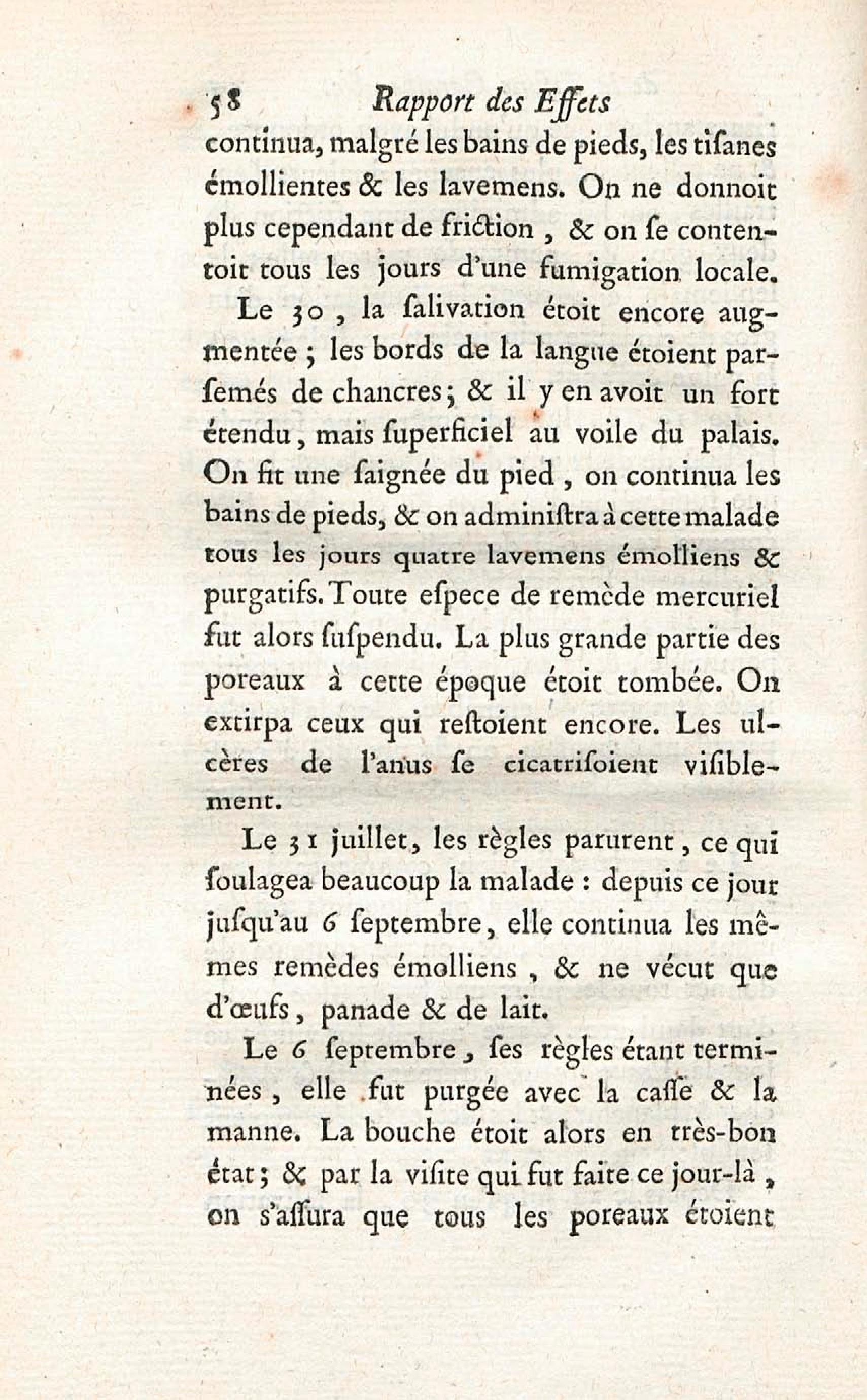 58 Rapport des Effets

continua, malgré les bains de pieds, les tiſanes émollientes & les lavemens. On ne donnoit plus cependant de friction, & on ſe contentoit tous les jours d'une fumigation locale.

Le 30, la ſalivation étoit encore augmentée; les bords de la langue étoient parſemés de chancres; & il y en avoit un fort étendu, mais ſuperficiel au voile du palais. On fit une ſaignée du pied, on continua les bains de pieds, & on adminiſtra à cette malade tous les jours quatre lavemens émolliens & purgatifs. Toute eſpece de remède mercuriel fut alors ſuſpendu. La plus grande partie des poreaux à cette époque étoit tombée. On extirpa ceux qui reſtoient encore. Les ulcères de l'anus ſe cicatriſoient viſiblement.

Le 31 juillet, les règles parurent, ce qui ſoulagea beaucoup la malade : depuis ce jour juſqu'au 6 ſeptembre, elle continua les mêmes remèdes émolliens, & ne vécut que d'œufs, panade & de lait.

Le 6 ſeptembre, ſes règles étant terminées, elle fut purgée avec la caſſe & la manne. La bouche étoit alors en très-bon état; & par la viſite qui fut faite ce jour-là, on s'aſſura que tous les poreaux étoient